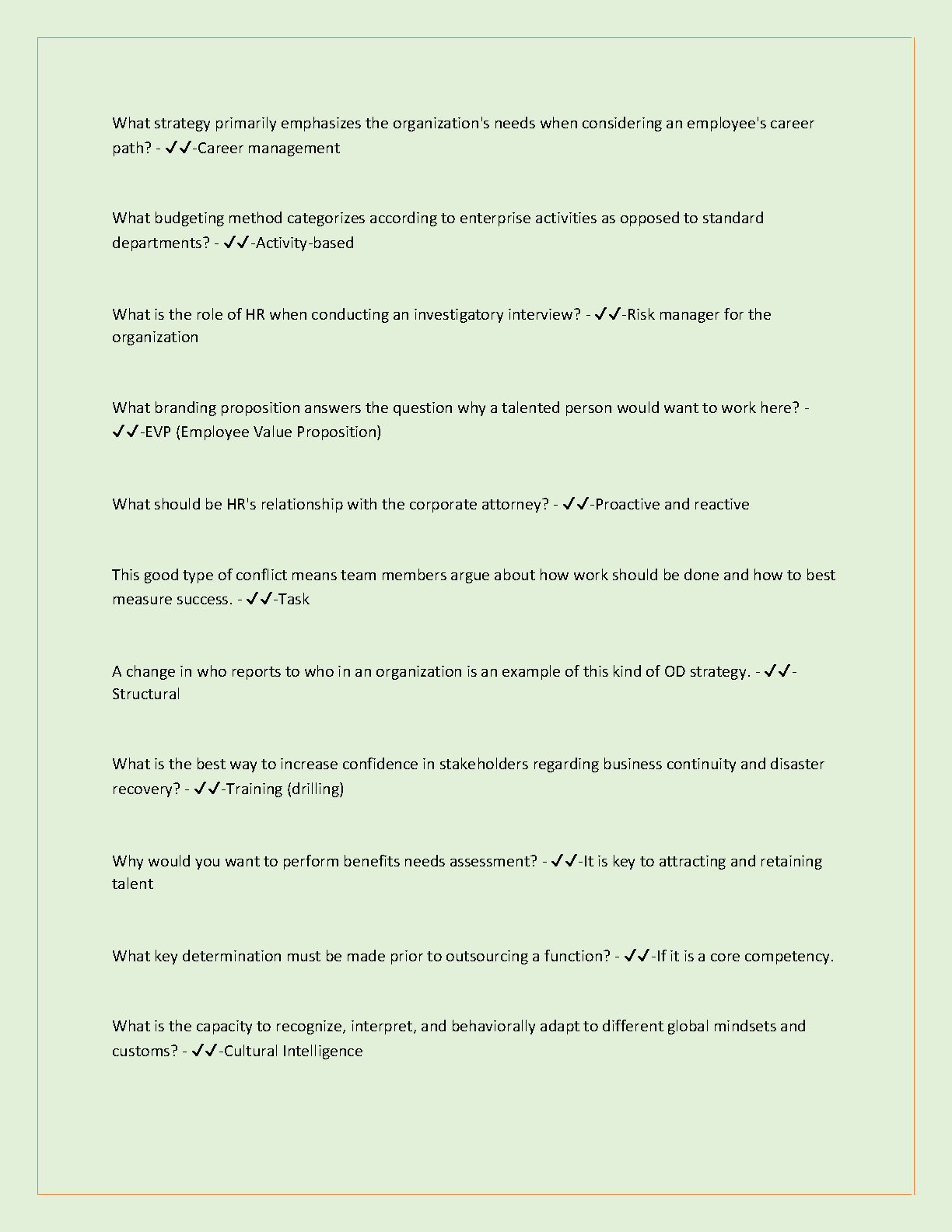 What strategy primarily emphasizes the organization's needs when considering an employee's career path? - ✓✓-Career management

What budgeting method categorizes according to enterprise activities as opposed to standard departments? - ✓✓-Activity-based

What is the role of HR when conducting an investigatory interview? - ✓✓-Risk manager for the organization

What branding proposition answers the question why a talented person would want to work here? - ✓✓-EVP (Employee Value Proposition)

What should be HR's relationship with the corporate attorney? - ✓✓-Proactive and reactive

This good type of conflict means team members argue about how work should be done and how to best measure success. - ✓✓-Task

A change in who reports to who in an organization is an example of this kind of OD strategy. - ✓✓-Structural

What is the best way to increase confidence in stakeholders regarding business continuity and disaster recovery? - ✓✓-Training (drilling)

Why would you want to perform benefits needs assessment? - ✓✓-It is key to attracting and retaining talent

What key determination must be made prior to outsourcing a function? - ✓✓-If it is a core competency.

What is the capacity to recognize, interpret, and behaviorally adapt to different global mindsets and customs? - ✓✓-Cultural Intelligence